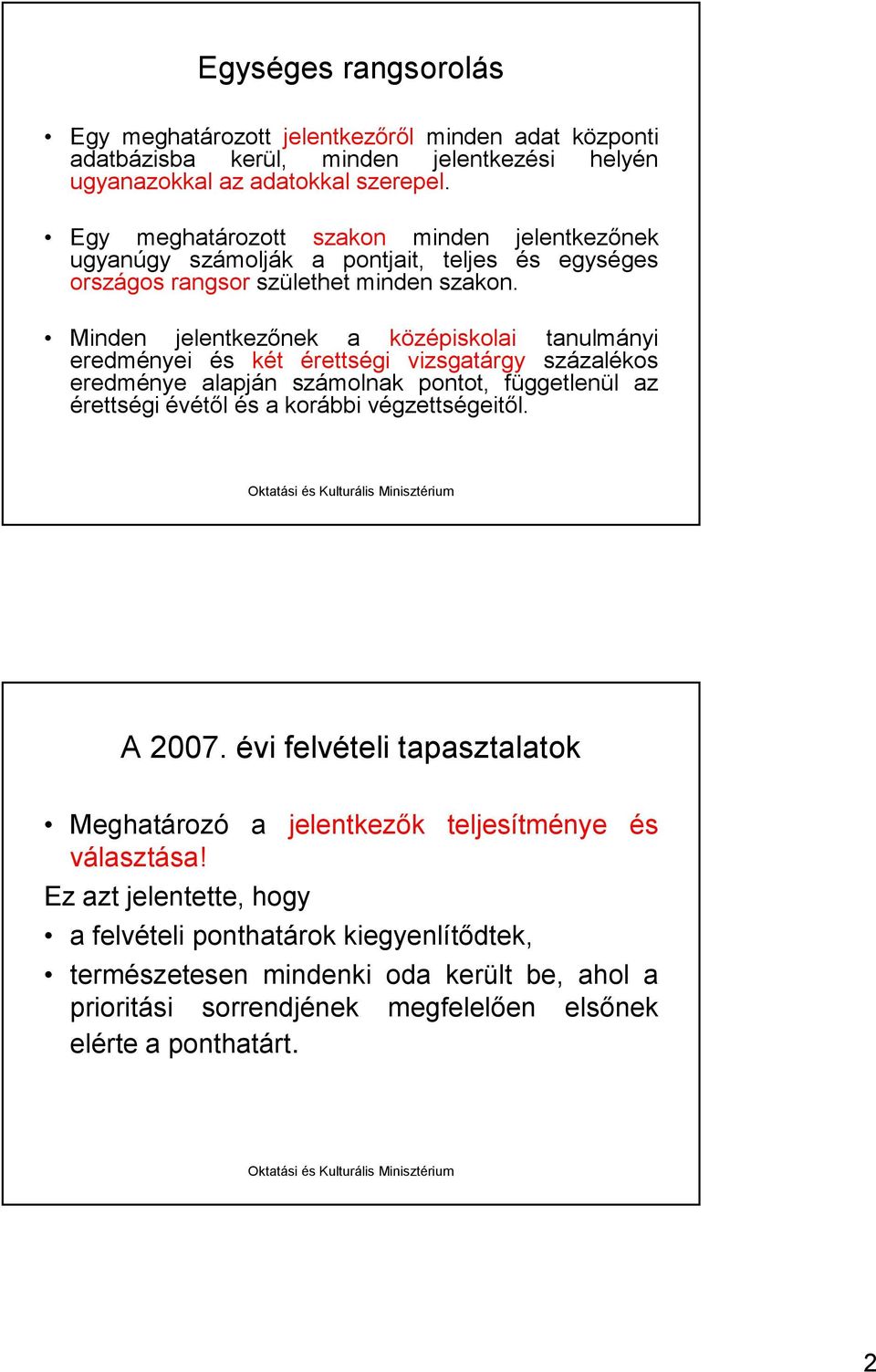 Egységes rangsorolás

• Egy meghatározott jelentkezőről minden adat központi adatbázisba kerül, minden jelentkezési helyén ugyanazokkal az adatokkal szerepel.

• Egy meghatározott szakon minden jelentkezőnek ugyanúgy számolják a pontjait, teljes és egységes országos rangsor születhet minden szakon.

• Minden jelentkezőnek a középiskolai tanulmányi eredményei és két érettségi vizsgatárgy százalékos eredménye alapján számolnak pontot, függetlenül az érettségi évétől és a korábbi végzettségeitől.

Oktatási és Kulturális Minisztérium

A 2007. évi felvételi tapasztalatok

• Meghatározó a jelentkezők teljesítménye és választása!

Ez azt jelentette, hogy

• a felvételi ponthatárok kiegyenlítődtek,

• természetesen mindenki oda került be, ahol a prioritási sorrendjének megfelelően elsőnek elérte a ponthatárt.

Oktatási és Kulturális Minisztérium

2